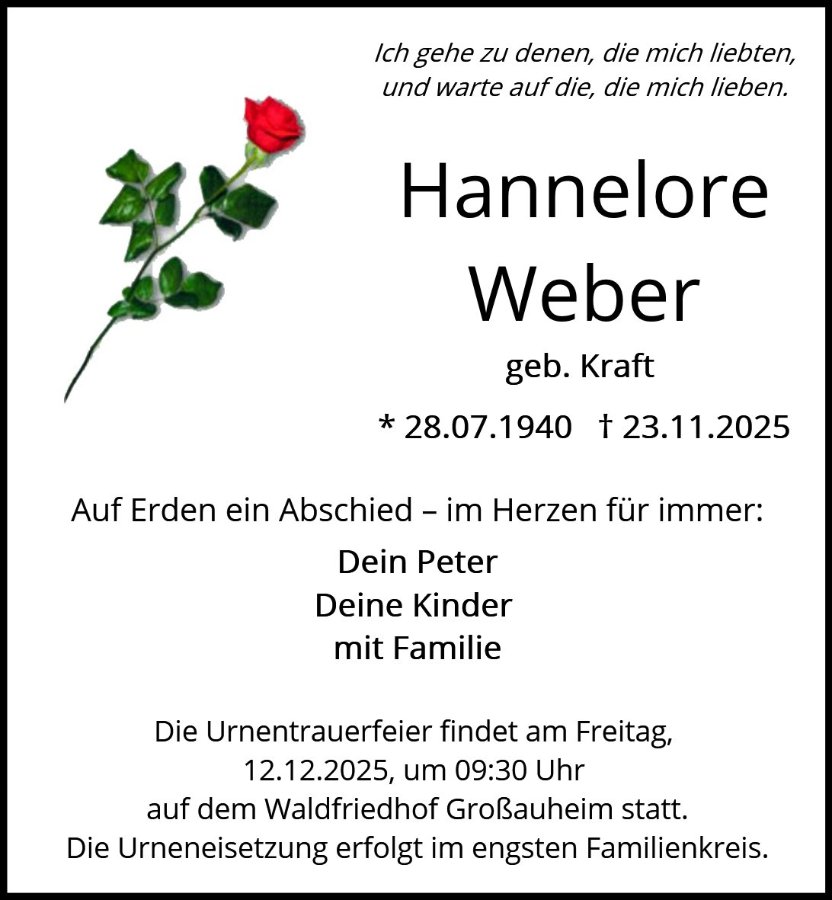 Ich gehe zu denen, die mich liebten,
und warte auf die, die mich lieben.

Hannelore
Weber

geb. Kraft

* 28.07.1940 † 23.11.2025

Auf Erden ein Abschied – im Herzen für immer:

Dein Peter
Deine Kinder
mit Familie

Die Urnentrauerfeier findet am Freitag, 12.12.2025, um 09:30 Uhr auf dem Waldfriedhof Großauheim statt. Die Urneneisetzung erfolgt im engsten Familienkreis.